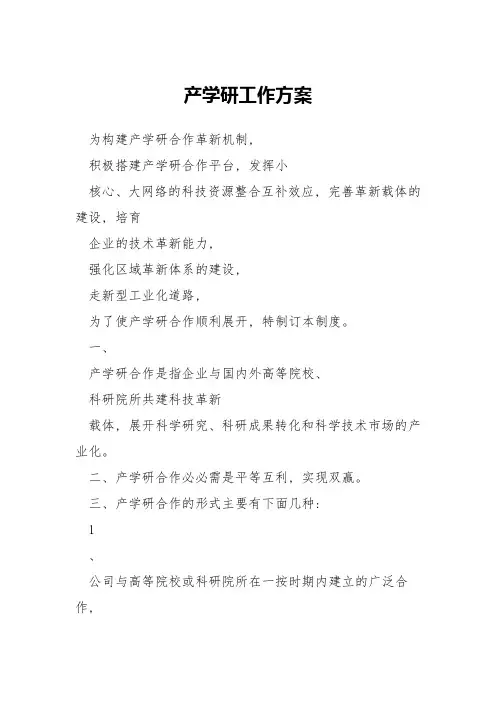 产学研工作方案

为构建产学研合作革新机制，

积极搭建产学研合作平台，发挥小

核心、大网络的科技资源整合互补效应，完善革新载体的建设，培育

企业的技术革新能力，

强化区域革新体系的建设，

走新型工业化道路，

为了使产学研合作顺利展开，特制订本制度。

一、

产学研合作是指企业与国内外高等院校、

科研院所共建科技革新

载体，展开科学研究、科研成果转化和科学技术市场的产业化。

二、产学研合作必必需是平等互利，实现双赢。

三、产学研合作的形式主要有下面几种：

1

、

公司与高等院校或科研院所在一按时期内建立的广泛合作，